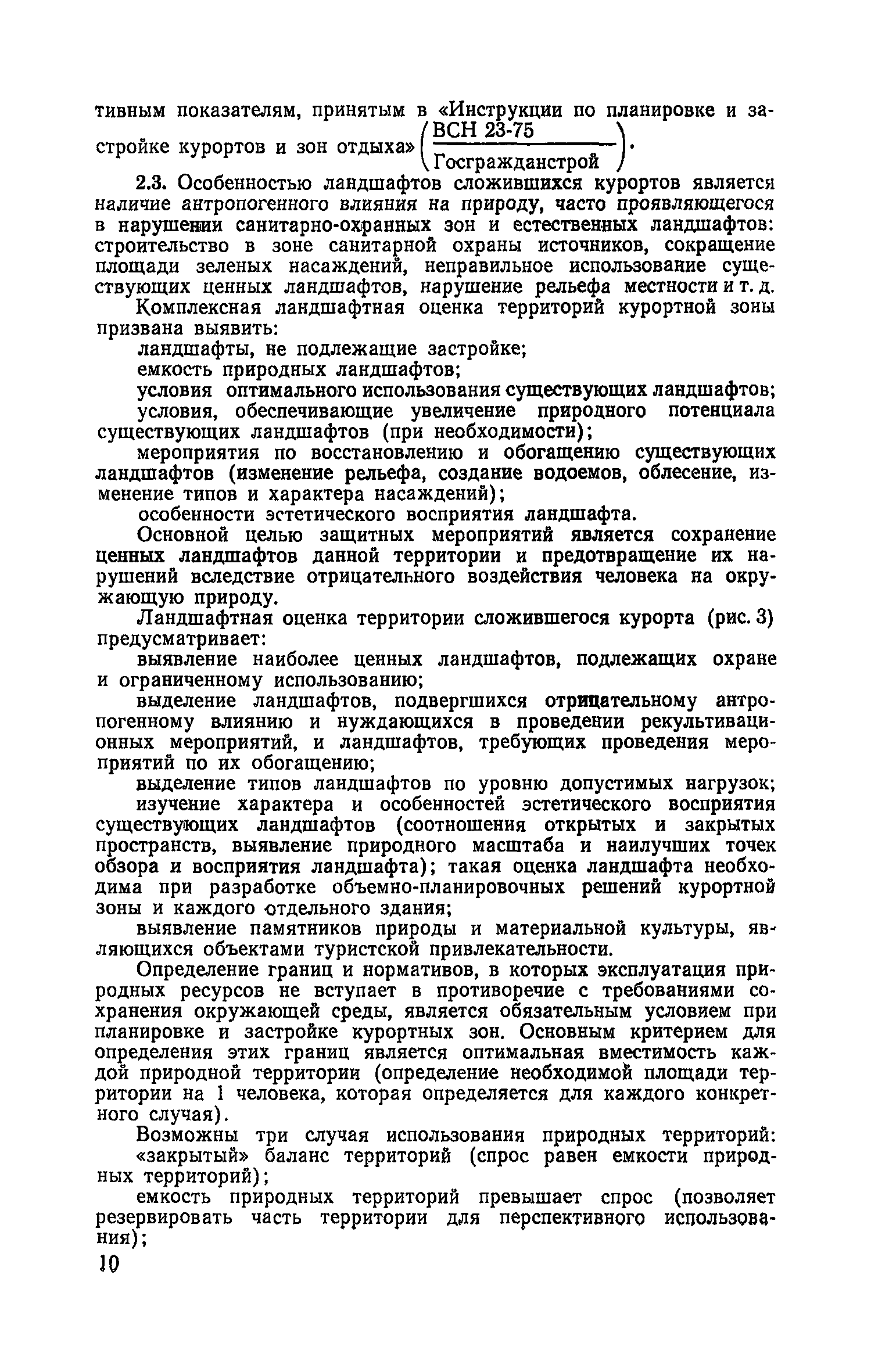 тивным показателям, принятым в «Инструкции по планировке и застройке курортов и зон отдыха» $\left(\frac{\text{ВСН 23-75}}{\text{Госгражданстрой}}\right)$.

2.3. Особенностью ландшафтов сложившихся курортов является наличие антропогенного влияния на природу, часто проявляющегося в нарушении санитарно-охранных зон и естественных ландшафтов: строительство в зоне санитарной охраны источников, сокращение площади зеленых насаждений, неправильное использование существующих ценных ландшафтов, нарушение рельефа местности и т. д.

Комплексная ландшафтная оценка территорий курортной зоны призвана выявить:

ландшафты, не подлежащие застройке;

емкость природных ландшафтов;

условия оптимального использования существующих ландшафтов;

условия, обеспечивающие увеличение природного потенциала существующих ландшафтов (при необходимости);

мероприятия по восстановлению и обогащению существующих ландшафтов (изменение рельефа, создание водоемов, облесение, изменение типов и характера насаждений);

особенности эстетического восприятия ландшафта.

Основной целью защитных мероприятий является сохранение ценных ландшафтов данной территории и предотвращение их нарушений вследствие отрицательного воздействия человека на окружающую природу.

Ландшафтная оценка территории сложившегося курорта (рис. 3) предусматривает:

выявление наиболее ценных ландшафтов, подлежащих охране и ограниченному использованию;

выделение ландшафтов, подвергшихся отрицательному антропогенному влиянию и нуждающихся в проведении рекультивационных мероприятий, и ландшафтов, требующих проведения мероприятий по их обогащению;

выделение типов ландшафтов по уровню допустимых нагрузок;

изучение характера и особенностей эстетического восприятия существующих ландшафтов (соотношения открытых и закрытых пространств, выявление природного масштаба и наилучших точек обзора и восприятия ландшафта); такая оценка ландшафта необходима при разработке объемно-планировочных решений курортной зоны и каждого отдельного здания;

выявление памятников природы и материальной культуры, являющихся объектами туристской привлекательности.

Определение границ и нормативов, в которых эксплуатация природных ресурсов не вступает в противоречие с требованиями сохранения окружающей среды, является обязательным условием при планировке и застройке курортных зон. Основным критерием для определения этих границ является оптимальная вместимость каждой природной территории (определение необходимой площади территории на 1 человека, которая определяется для каждого конкретного случая).

Возможны три случая использования природных территорий:

«закрытый» баланс территорий (спрос равен емкости природных территорий);

емкость природных территорий превышает спрос (позволяет резервировать часть территории для перспективного использования);

10